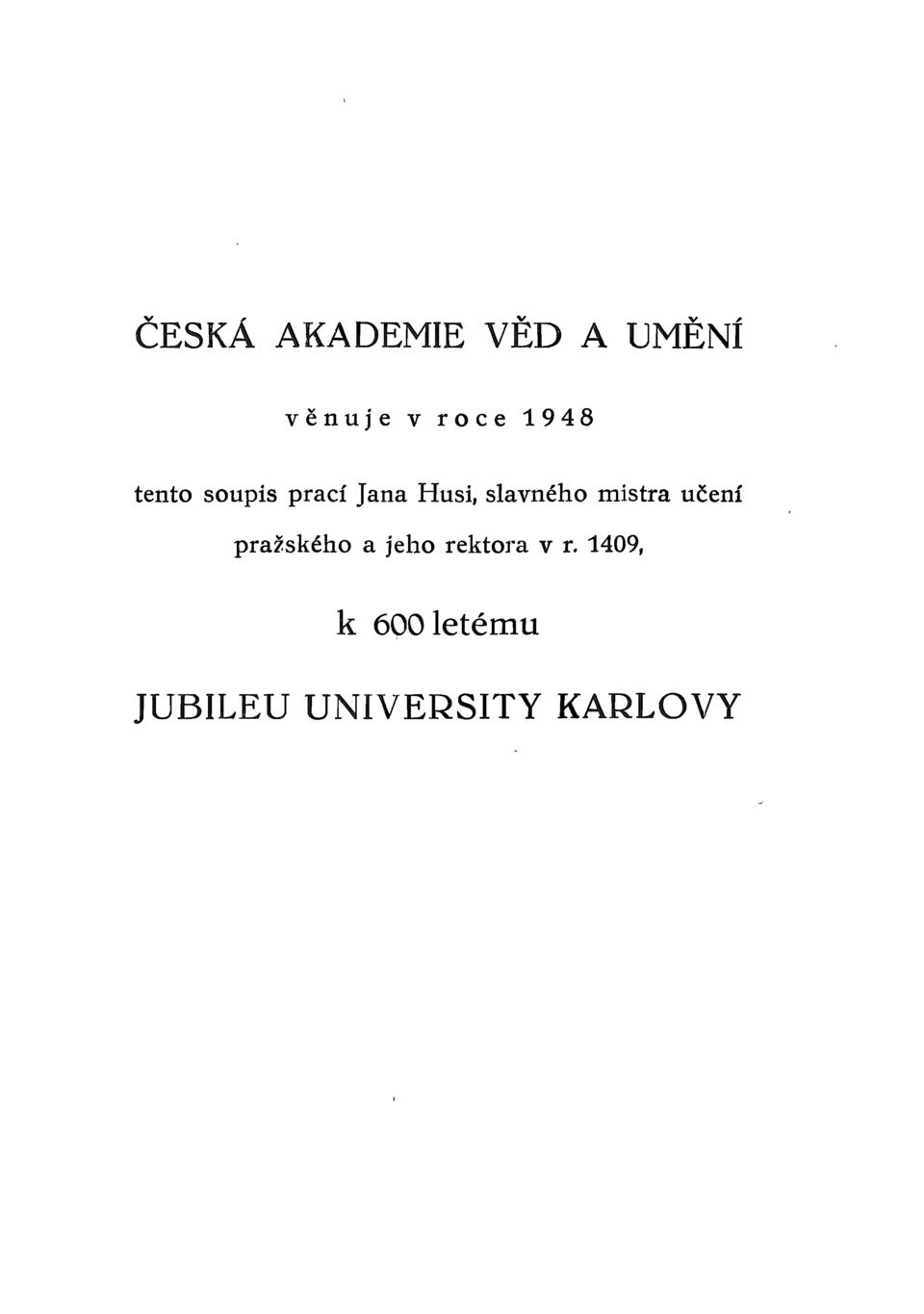 ČESKÁ AKADEMIE VĚD A UMĚNÍ

věnuje v roce 1948

tento soupis prací Jana Husi, slavného mistra učení pražského a jeho rektora v r. 1409,

k 600 letému

JUBILEU UNIVERSITY KARLOVY